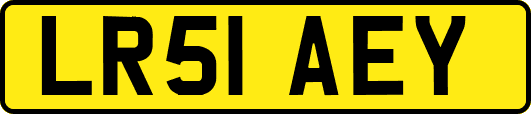 LR51 AEY